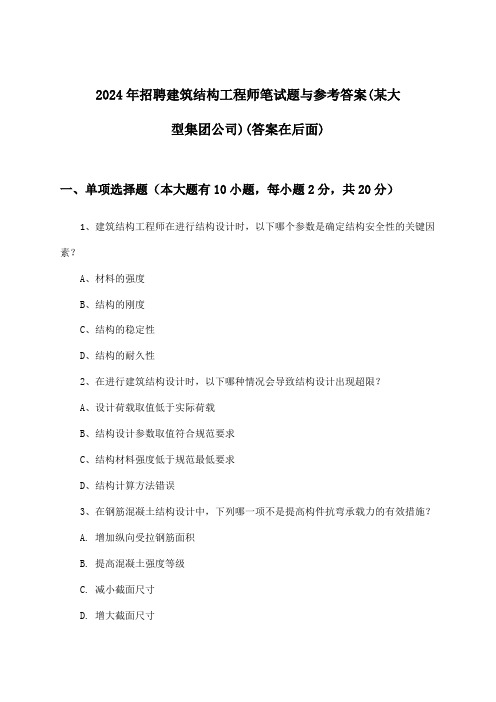 2024年招聘建筑结构工程师笔试题与参考答案(某大型集团公司)(答案在后面)

一、单项选择题（本大题有10小题，每小题2分，共20分）

1、建筑结构工程师在进行结构设计时，以下哪个参数是确定结构安全性的关键因素?

A、材料的强度

B、结构的刚度

C、结构的稳定性

D、结构的耐久性

2、在进行建筑结构设计时，以下哪种情况会导致结构设计出现超限?

A、设计荷载取值低于实际荷载

B、结构设计参数取值符合规范要求

C、结构材料强度低于规范最低要求

D、结构计算方法错误

3、在钢筋混凝土结构设计中，下列哪一项不是提高构件抗弯承载力的有效措施?

A. 增加纵向受拉钢筋面积

B. 提高混凝土强度等级

C. 减小截面尺寸

D. 增大截面尺寸